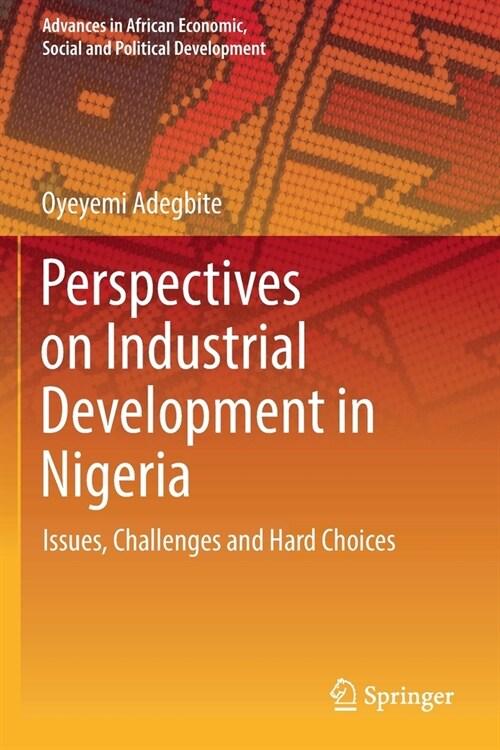 Advances in African Economic, Social and Political Development

Oyeyemi Adegbite

Perspectives on Industrial Development in Nigeria

Issues, Challenges and Hard Choices

Springer